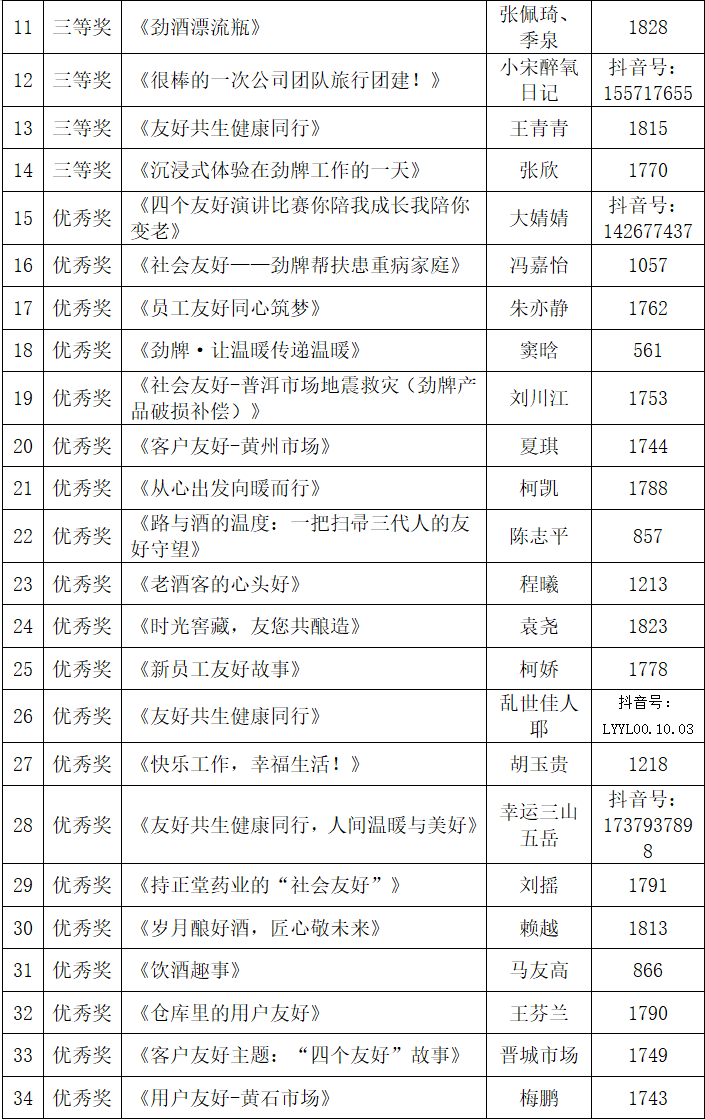 | 11 | 三等奖 | 《劲酒漂流瓶》 | 张佩琦、季泉 | 1828 |
|---|---|---|---|---|
| 12 | 三等奖 | 《很棒的一次公司团队旅行团建！》 | 小宋醉氧日记 | 抖音号：155717655 |
| 13 | 三等奖 | 《友好共生健康同行》 | 王青青 | 1815 |
| 14 | 三等奖 | 《沉浸式体验在劲牌工作的一天》 | 张欣 | 1770 |
| 15 | 优秀奖 | 《四个友好演讲比赛你陪我成长我陪你变老》 | 大婧婧 | 抖音号：142677437 |
| 16 | 优秀奖 | 《社会友好——劲牌帮扶患重病家庭》 | 冯嘉怡 | 1057 |
| 17 | 优秀奖 | 《员工友好同心筑梦》 | 朱亦静 | 1762 |
| 18 | 优秀奖 | 《劲牌·让温暖传递温暖》 | 窦晗 | 561 |
| 19 | 优秀奖 | 《社会友好-普洱市场地震救灾（劲牌产品破损补偿）》 | 刘川江 | 1753 |
| 20 | 优秀奖 | 《客户友好-黄州市场》 | 夏琪 | 1744 |
| 21 | 优秀奖 | 《从心出发向暖而行》 | 柯凯 | 1788 |
| 22 | 优秀奖 | 《路与酒的温度：一把扫帚三代人的友好守望》 | 陈志平 | 857 |
| 23 | 优秀奖 | 《老酒客的心头好》 | 程曦 | 1213 |
| 24 | 优秀奖 | 《时光窖藏，友您共酿造》 | 袁尧 | 1823 |
| 25 | 优秀奖 | 《新员工友好故事》 | 柯娇 | 1778 |
| 26 | 优秀奖 | 《友好共生健康同行》 | 乱世佳人耶 | 抖音号：LYYL00.10.03 |
| 27 | 优秀奖 | 《快乐工作，幸福生活！》 | 胡玉贵 | 1218 |
| 28 | 优秀奖 | 《友好共生健康同行，人间温暖与美好》 | 幸运三山五岳 | 抖音号：1737937898 |
| 29 | 优秀奖 | 《持正堂药业的“社会友好”》 | 刘摇 | 1791 |
| 30 | 优秀奖 | 《岁月酿好酒，匠心敬未来》 | 赖越 | 1813 |
| 31 | 优秀奖 | 《饮酒趣事》 | 马友高 | 866 |
| 32 | 优秀奖 | 《仓库里的用户友好》 | 王芬兰 | 1790 |
| 33 | 优秀奖 | 《客户友好主题：“四个友好”故事》 | 晋城市场 | 1749 |
| 34 | 优秀奖 | 《用户友好-黄石市场》 | 梅鹏 | 1743 |